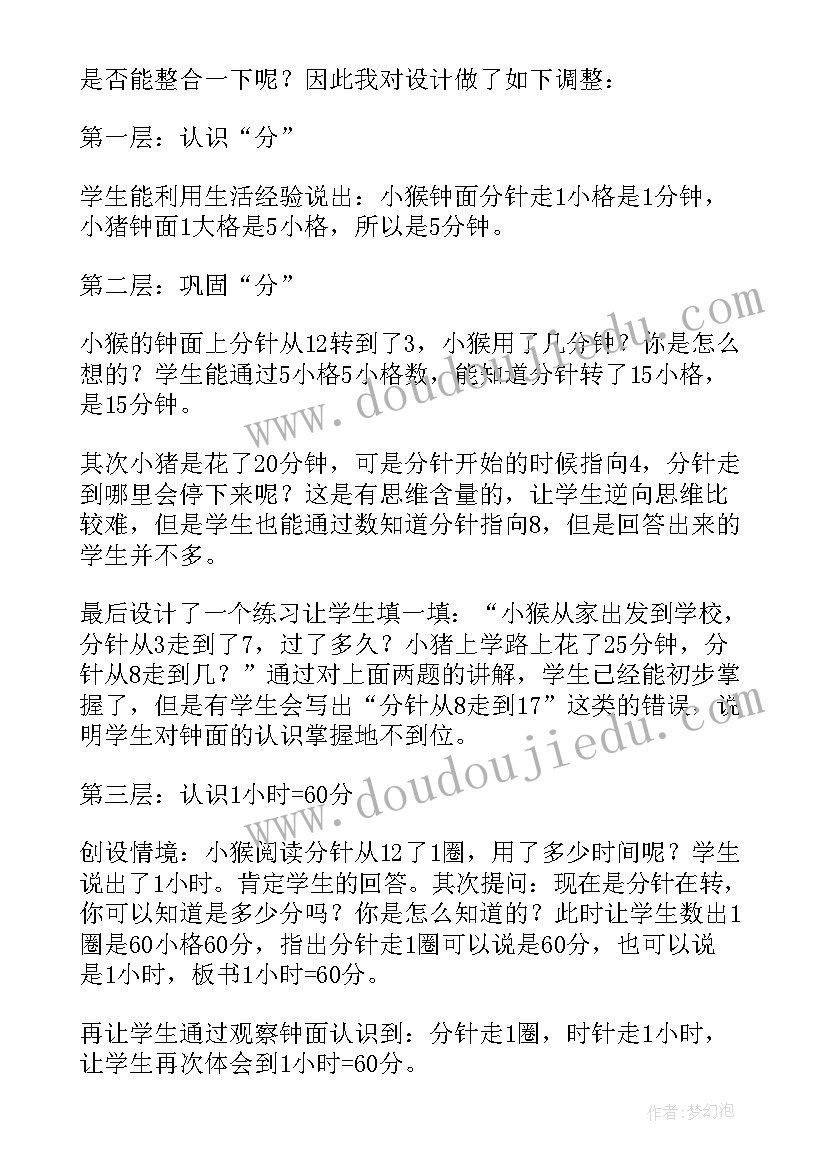 是否能整合一下呢？因此我对设计做了如下调整：

第一层：认识“分”

学生能利用生活经验说出：小猴钟面分针走1小格是1分钟，小猪钟面1大格是5小格，所以是5分钟。

第二层：巩固“分”

小猴的钟面上分针从12转到了3，小猴用了几分钟？你是怎么想的？学生能通过5小格5小格数，能知道分针转了15小格，是15分钟。

其次小猪是花了20分钟，可是分针开始的时候指向4，分针走到哪里会停下来呢？这是有思维含量的，让学生逆向思维比较难，但是学生也能通过数知道分针指向8，但是回答出来的学生并不多。

最后设计了一个练习让学生填一填：“小猴从家出发到学校，分针从3走到了7，过了多久？小猪上学路上花了25分钟，分针从8走到几？”通过对上面两题的讲解，学生已经能初步掌握了，但是有学生会写出“分针从8走到17”这类的错误，说明学生对钟面的认识掌握地不到位。

第三层：认识1小时=60分

创设情境：小猴阅读分针从12了1圈，用了多少时间呢？学生说出了1小时。肯定学生的回答。其次提问：现在是分针在转，你可以知道是多少分吗？你是怎么知道的？此时让学生数出1圈是60小格60分，指出分针走1圈可以说是60分，也可以说是1小时，板书1小时=60分。

再让学生通过观察钟面认识到：分针走1圈，时针走1小时，让学生再次体会到1小时=60分。

www.doudoujiedu.com
www.doudoujiedu.com
作者：梦幻泡